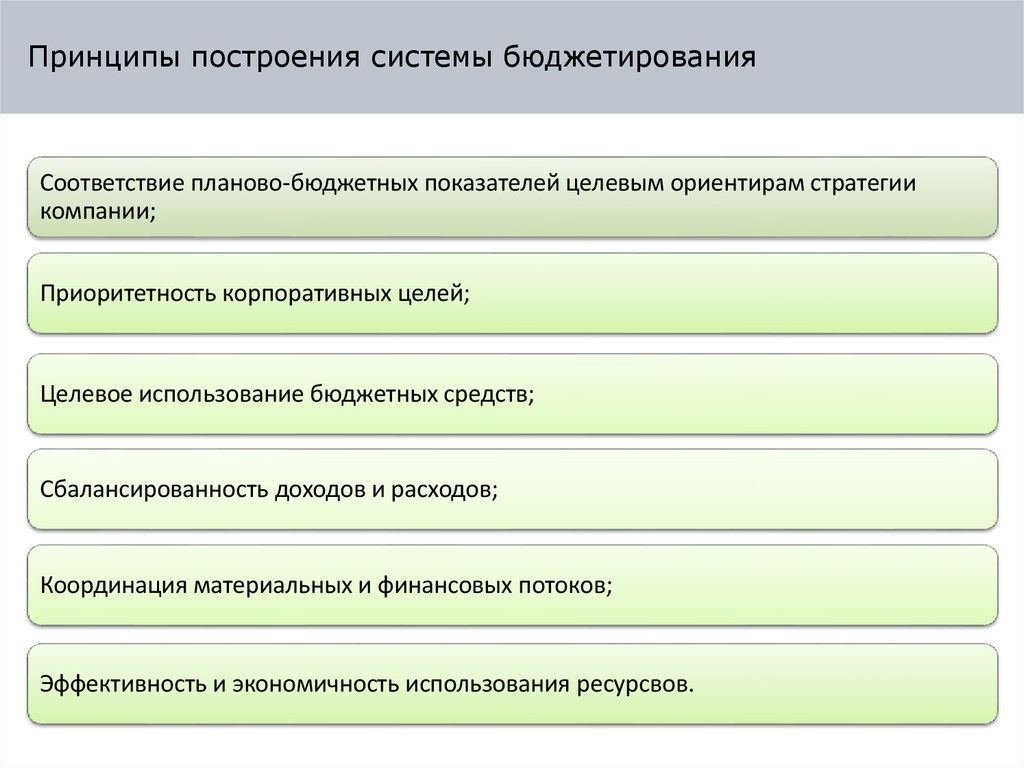 Принципы построения системы бюджетирования

Соответствие планово-бюджетных показателей целевым ориентирам стратегии компании;

Приоритетность корпоративных целей;

Целевое использование бюджетных средств;

Сбалансированность доходов и расходов;

Координация материальных и финансовых потоков;

Эффективность и экономичность использования ресурсвов.